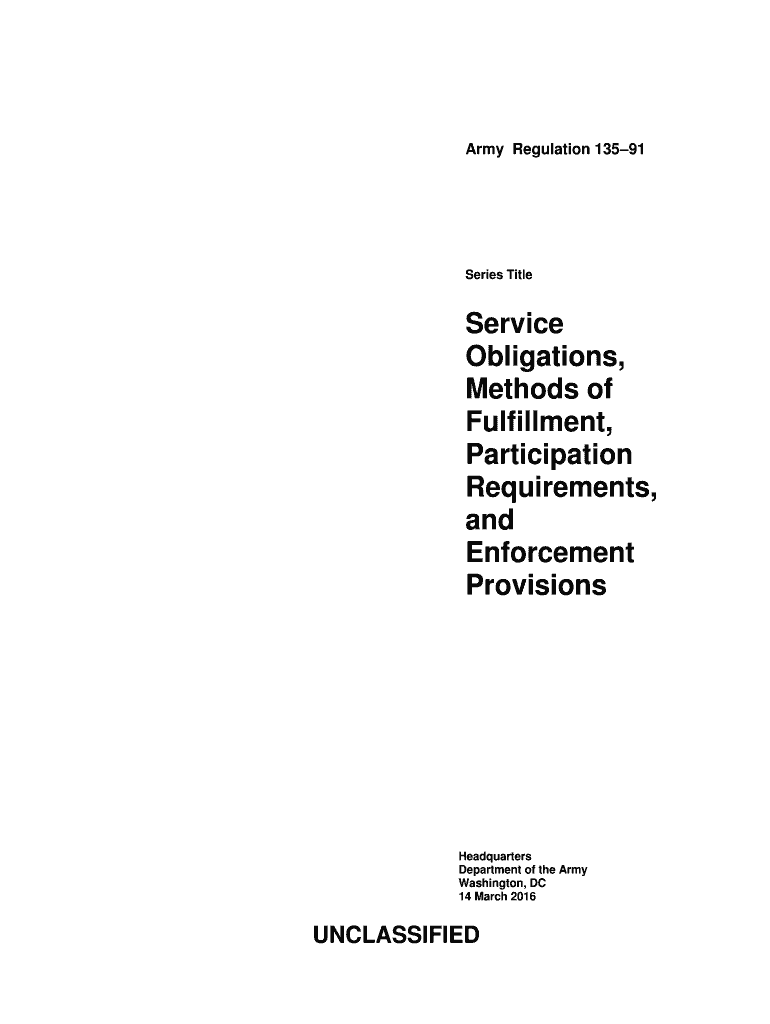 Army Regulation 135–91

Series Title

Service Obligations, Methods of Fulfillment, Participation Requirements, and Enforcement Provisions

Headquarters
Department of the Army
Washington, DC
14 March 2016

UNCLASSIFIED